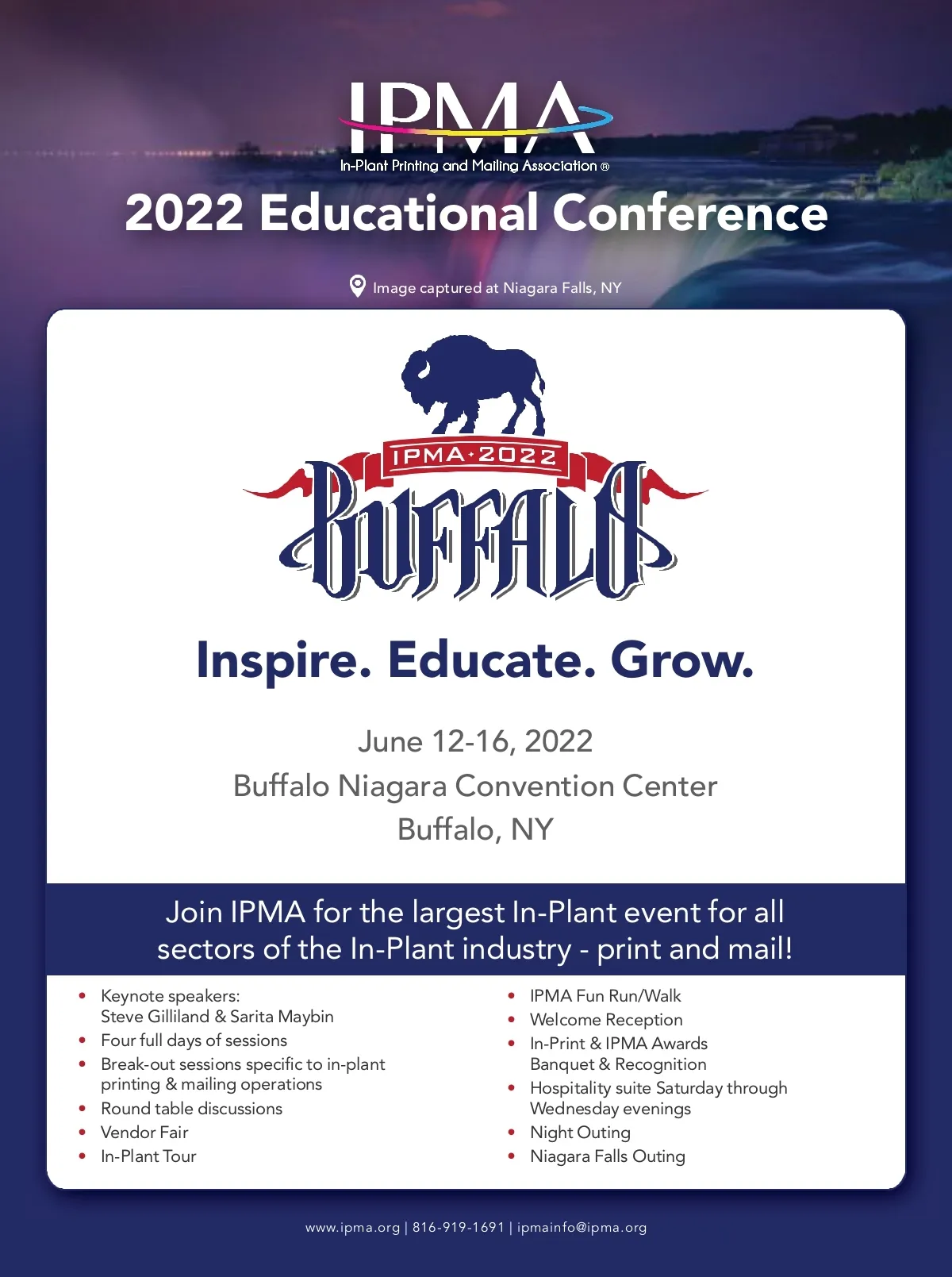 IPMA
In-Plant Printing and Mailing Association ®

2022 Educational Conference

Image captured at Niagara Falls, NY

IPMA·2022
BUFFALO

Inspire. Educate. Grow.

June 12-16, 2022
Buffalo Niagara Convention Center
Buffalo, NY

Join IPMA for the largest In-Plant event for all sectors of the In-Plant industry - print and mail!

• Keynote speakers: Steve Gilliland & Sarita Maybin
• Four full days of sessions
• Break-out sessions specific to in-plant printing & mailing operations
• Round table discussions
• Vendor Fair
• In-Plant Tour

• IPMA Fun Run/Walk
• Welcome Reception
• In-Print & IPMA Awards Banquet & Recognition
• Hospitality suite Saturday through Wednesday evenings
• Night Outing
• Niagara Falls Outing

www.ipma.org | 816-919-1691 | ipmainfo@ipma.org